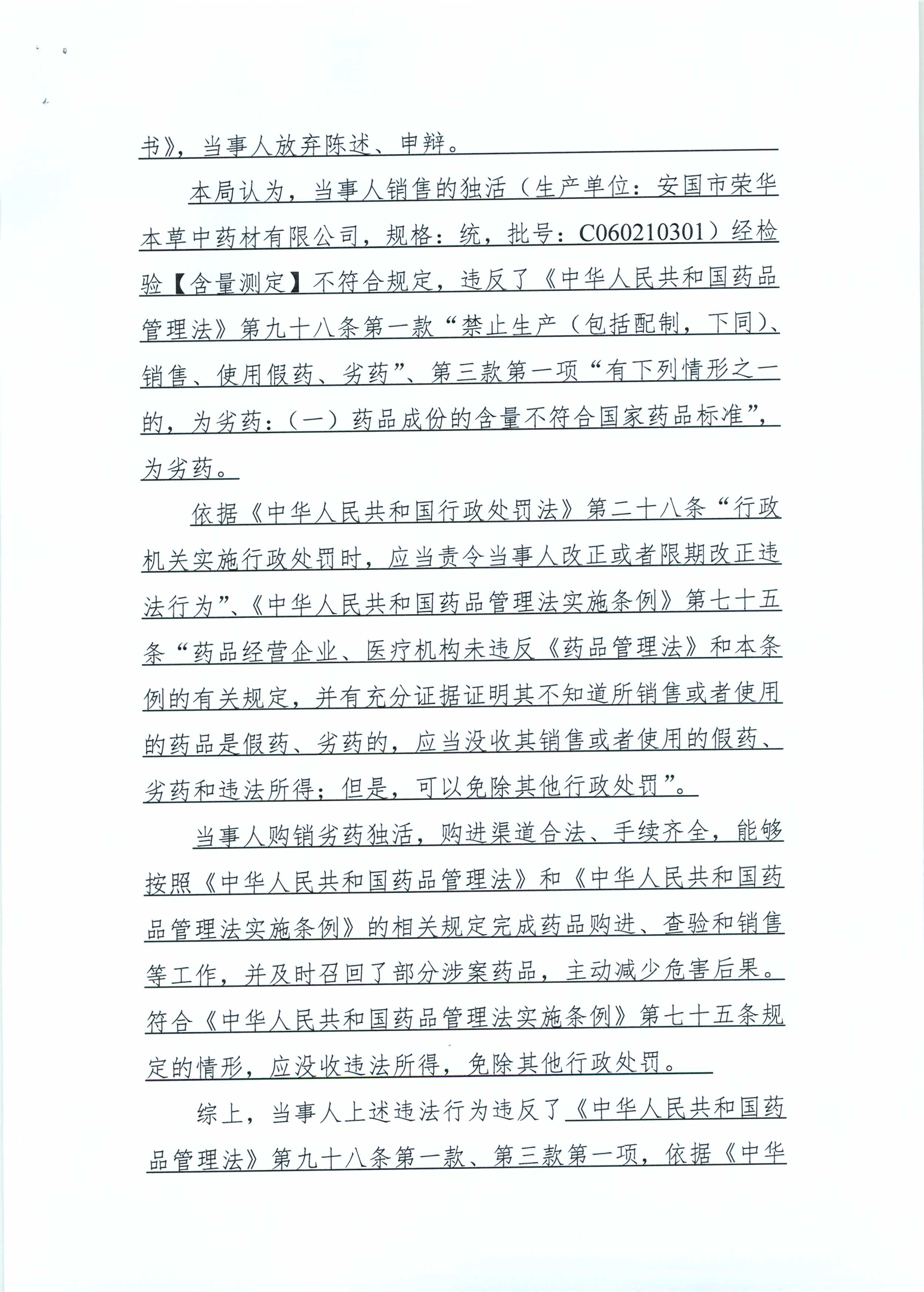 书》，当事人放弃陈述、申辩。

本局认为，当事人销售的独活（生产单位：安国市荣华本草中药材有限公司，规格：统，批号：C060210301）经检验【含量测定】不符合规定，违反了《中华人民共和国药品管理法》第九十八条第一款“禁止生产（包括配制，下同）、销售、使用假药、劣药”、第三款第一项“有下列情形之一的，为劣药：（一）药品成份的含量不符合国家药品标准”，为劣药。

依据《中华人民共和国行政处罚法》第二十八条“行政机关实施行政处罚时，应当责令当事人改正或者限期改正违法行为”、《中华人民共和国药品管理法实施条例》第七十五条“药品经营企业、医疗机构未违反《药品管理法》和本条例的有关规定，并有充分证据证明其不知道所销售或者使用的药品是假药、劣药的，应当没收其销售或者使用的假药、劣药和违法所得；但是，可以免除其他行政处罚”。

当事人购销劣药独活，购进渠道合法、手续齐全，能够按照《中华人民共和国药品管理法》和《中华人民共和国药品管理法实施条例》的相关规定完成药品购进、查验和销售等工作，并及时召回了部分涉案药品，主动减少危害后果。符合《中华人民共和国药品管理法实施条例》第七十五条规定的情形，应没收违法所得，免除其他行政处罚。

综上，当事人上述违法行为违反了《中华人民共和国药品管理法》第九十八条第一款、第三款第一项，依据《中华